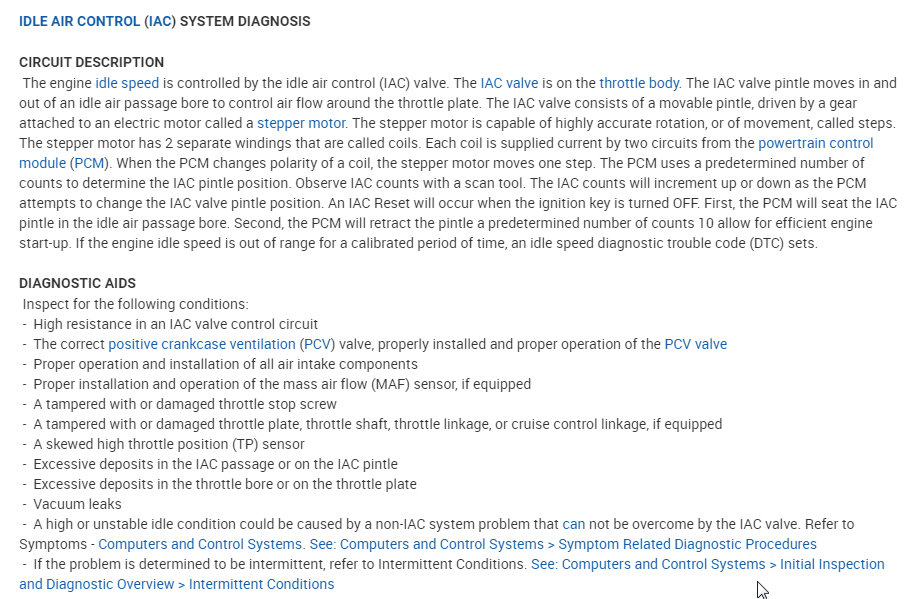 IDLE AIR CONTROL (IAC) SYSTEM DIAGNOSIS

CIRCUIT DESCRIPTION
The engine idle speed is controlled by the idle air control (IAC) valve. The IAC valve is on the throttle body. The IAC valve pintle moves in and out of an idle air passage bore to control air flow around the throttle plate. The IAC valve consists of a movable pintle, driven by a gear attached to an electric motor called a stepper motor. The stepper motor is capable of highly accurate rotation, or of movement, called steps. The stepper motor has 2 separate windings that are called coils. Each coil is supplied current by two circuits from the powertrain control module (PCM). When the PCM changes polarity of a coil, the stepper motor moves one step. The PCM uses a predetermined number of counts to determine the IAC pintle position. Observe IAC counts with a scan tool. The IAC counts will increment up or down as the PCM attempts to change the IAC valve pintle position. An IAC Reset will occur when the ignition key is turned OFF. First, the PCM will seat the IAC pintle in the idle air passage bore. Second, the PCM will retract the pintle a predetermined number of counts 10 allow for efficient engine start-up. If the engine idle speed is out of range for a calibrated period of time, an idle speed diagnostic trouble code (DTC) sets.

DIAGNOSTIC AIDS
Inspect for the following conditions:
- High resistance in an IAC valve control circuit
- The correct positive crankcase ventilation (PCV) valve, properly installed and proper operation of the PCV valve
- Proper operation and installation of all air intake components
- Proper installation and operation of the mass air flow (MAF) sensor, if equipped
- A tampered with or damaged throttle stop screw
- A tampered with or damaged throttle plate, throttle shaft, throttle linkage, or cruise control linkage, if equipped
- A skewed high throttle position (TP) sensor
- Excessive deposits in the IAC passage or on the IAC pintle
- Excessive deposits in the throttle bore or on the throttle plate
- Vacuum leaks
- A high or unstable idle condition could be caused by a non-IAC system problem that can not be overcome by the IAC valve. Refer to Symptoms - Computers and Control Systems. See: Computers and Control Systems > Symptom Related Diagnostic Procedures
- If the problem is determined to be intermittent, refer to Intermittent Conditions. See: Computers and Control Systems > Initial Inspection and Diagnostic Overview > Intermittent Conditions